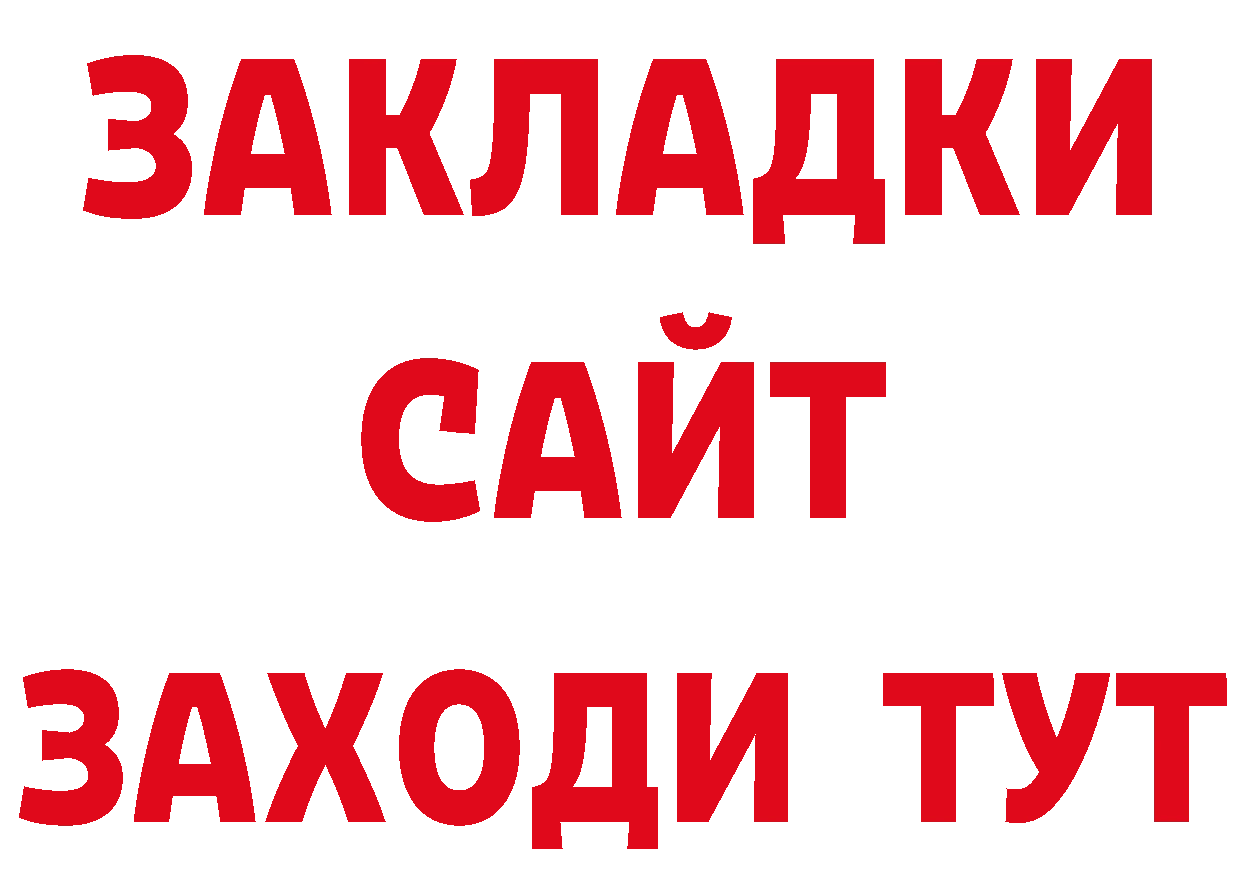 ЗАКЛАДКИ
САЙТ
ЗАХОДИ ТУТ